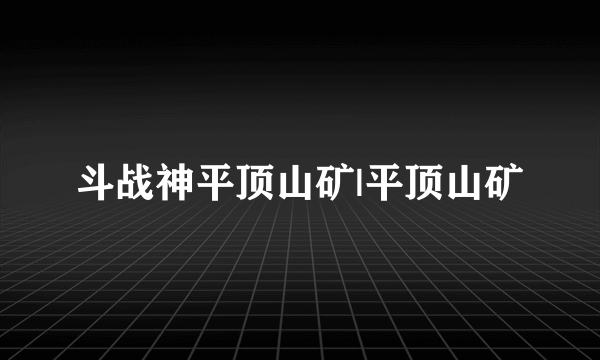 斗战神平顶山矿|平顶山矿